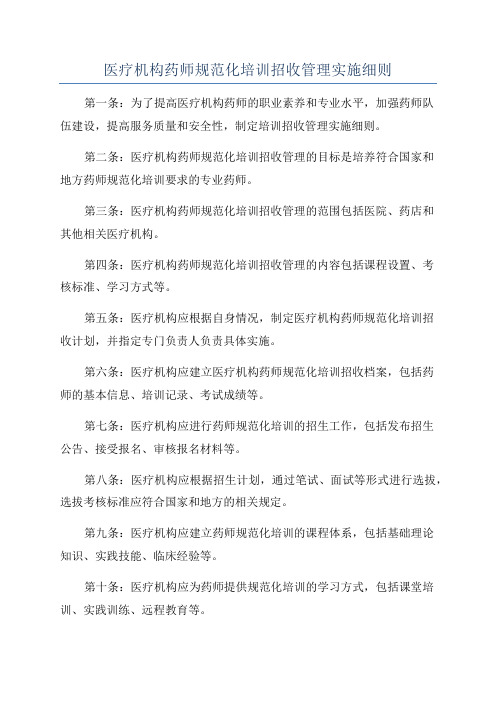 医疗机构药师规范化培训招收管理实施细则

第一条：为了提高医疗机构药师的职业素养和专业水平，加强药师队伍建设，提高服务质量和安全性，制定培训招收管理实施细则。

第二条：医疗机构药师规范化培训招收管理的目标是培养符合国家和地方药师规范化培训要求的专业药师。

第三条：医疗机构药师规范化培训招收管理的范围包括医院、药店和其他相关医疗机构。

第四条：医疗机构药师规范化培训招收管理的内容包括课程设置、考核标准、学习方式等。

第五条：医疗机构应根据自身情况，制定医疗机构药师规范化培训招收计划，并指定专门负责人负责具体实施。

第六条：医疗机构应建立医疗机构药师规范化培训招收档案，包括药师的基本信息、培训记录、考试成绩等。

第七条：医疗机构应进行药师规范化培训的招生工作，包括发布招生公告、接受报名、审核报名材料等。

第八条：医疗机构应根据招生计划，通过笔试、面试等形式进行选拔，选拔考核标准应符合国家和地方的相关规定。

第九条：医疗机构应建立药师规范化培训的课程体系，包括基础理论知识、实践技能、临床经验等。

第十条：医疗机构应为药师提供规范化培训的学习方式，包括课堂培训、实践训练、远程教育等。